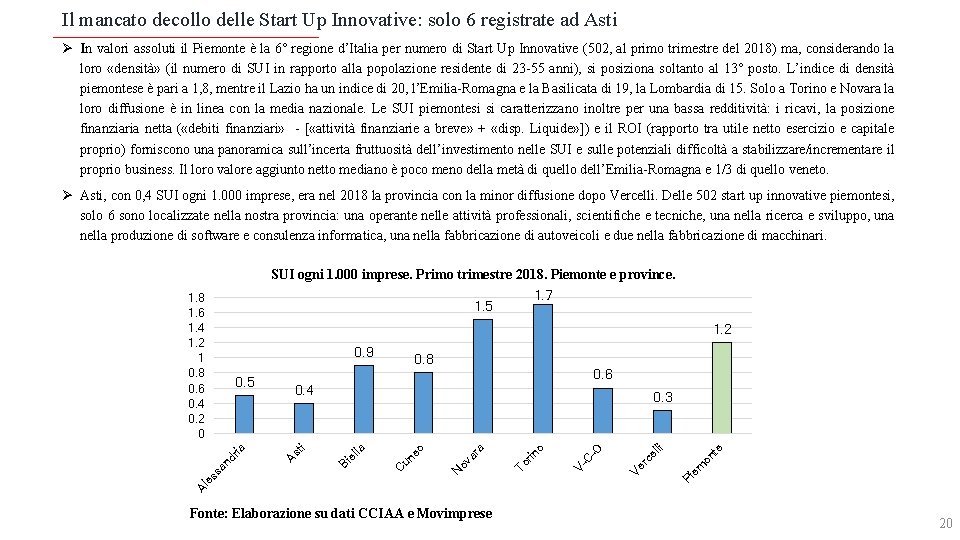 Il mancato decollo delle Start Up Innovative: solo 6 registrate ad Asti

➢ In valori assoluti il Piemonte è la 6° regione d'Italia per numero di Start Up Innovative (502, al primo trimestre del 2018) ma, considerando la loro «densità» (il numero di SUI in rapporto alla popolazione residente di 23-55 anni), si posiziona soltanto al 13° posto. L'indice di densità piemontese è pari a 1,8, mentre il Lazio ha un indice di 20, l'Emilia-Romagna e la Basilicata di 19, la Lombardia di 15. Solo a Torino e Novara la loro diffusione è in linea con la media nazionale. Le SUI piemontesi si caratterizzano inoltre per una bassa redditività: i ricavi, la posizione finanziaria netta («debiti finanziari» - [«attività finanziarie a breve» + «disp. Liquide»]) e il ROI (rapporto tra utile netto esercizio e capitale proprio) forniscono una panoramica sull'incerta fruttuosità dell'investimento nelle SUI e sulle potenziali difficoltà a stabilizzare/incrementare il proprio business. Il loro valore aggiunto netto mediano è poco meno della metà di quello dell'Emilia-Romagna e 1/3 di quello veneto.

➢ Asti, con 0,4 SUI ogni 1.000 imprese, era nel 2018 la provincia con la minor diffusione dopo Vercelli. Delle 502 start up innovative piemontesi, solo 6 sono localizzate nella nostra provincia: una operante nelle attività professionali, scientifiche e tecniche, una nella ricerca e sviluppo, una nella produzione di software e consulenza informatica, una nella fabbricazione di autoveicoli e due nella fabbricazione di macchinari.

SUI ogni 1.000 imprese. Primo trimestre 2018. Piemonte e province.

1.8
1.6
1.4
1.2
1
0.8
0.6
0.4
0.2
0

0.5 0.4 0.9 0.8 1.5 1.7 0.6 0.3 1.2

Alessandria Asti Biella Cuneo Novara Torino V-C-O Vercelli Piemonte

Fonte: Elaborazione su dati CCIAA e Movimprese

20